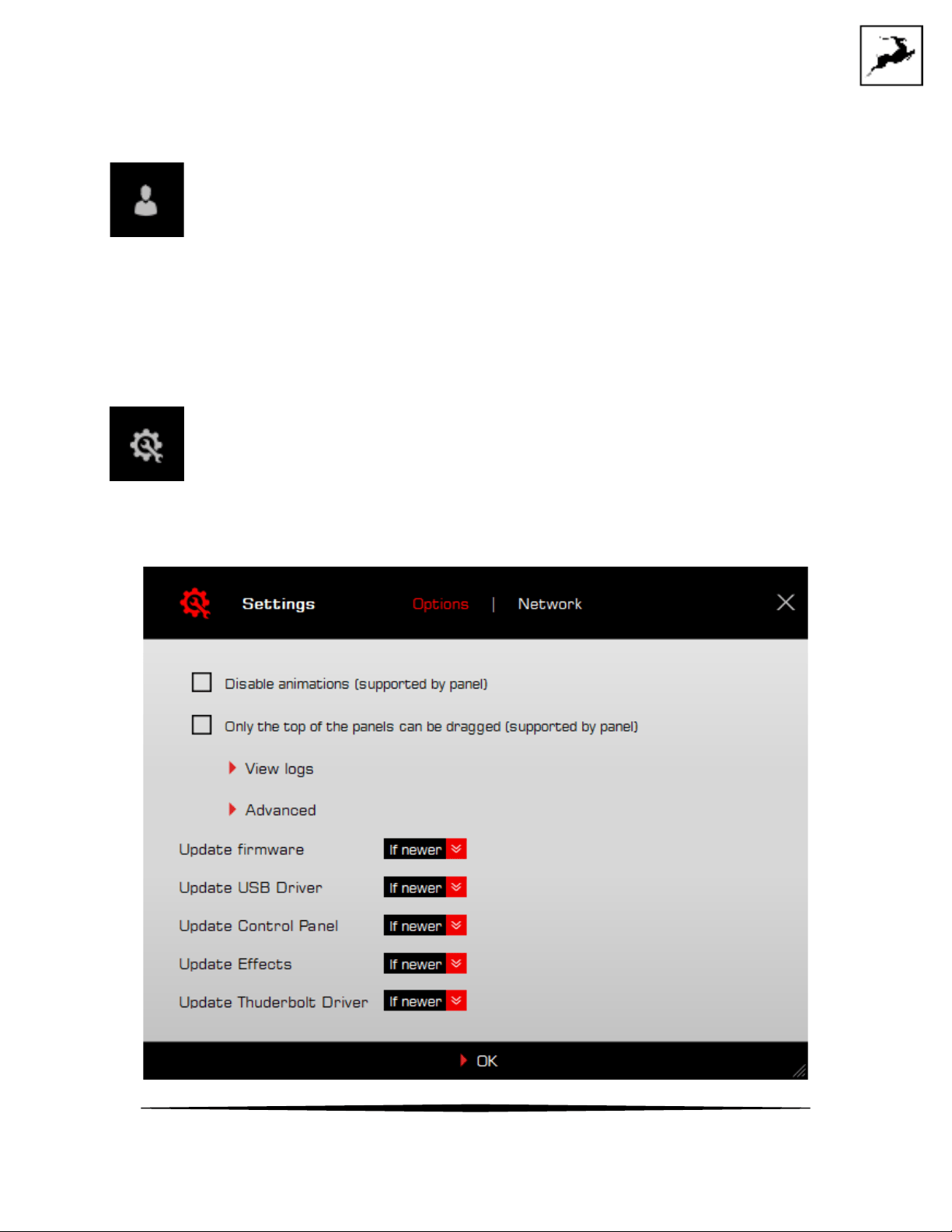 Settings

Options | Network

Disable animations (supported by panel)

Only the top of the panels can be dragged (supported by panel)

View logs

Advanced

Update firmware If newer

Update USB Driver If newer

Update Control Panel If newer

Update Effects If newer

Update Thuderbolt Driver If newer

OK